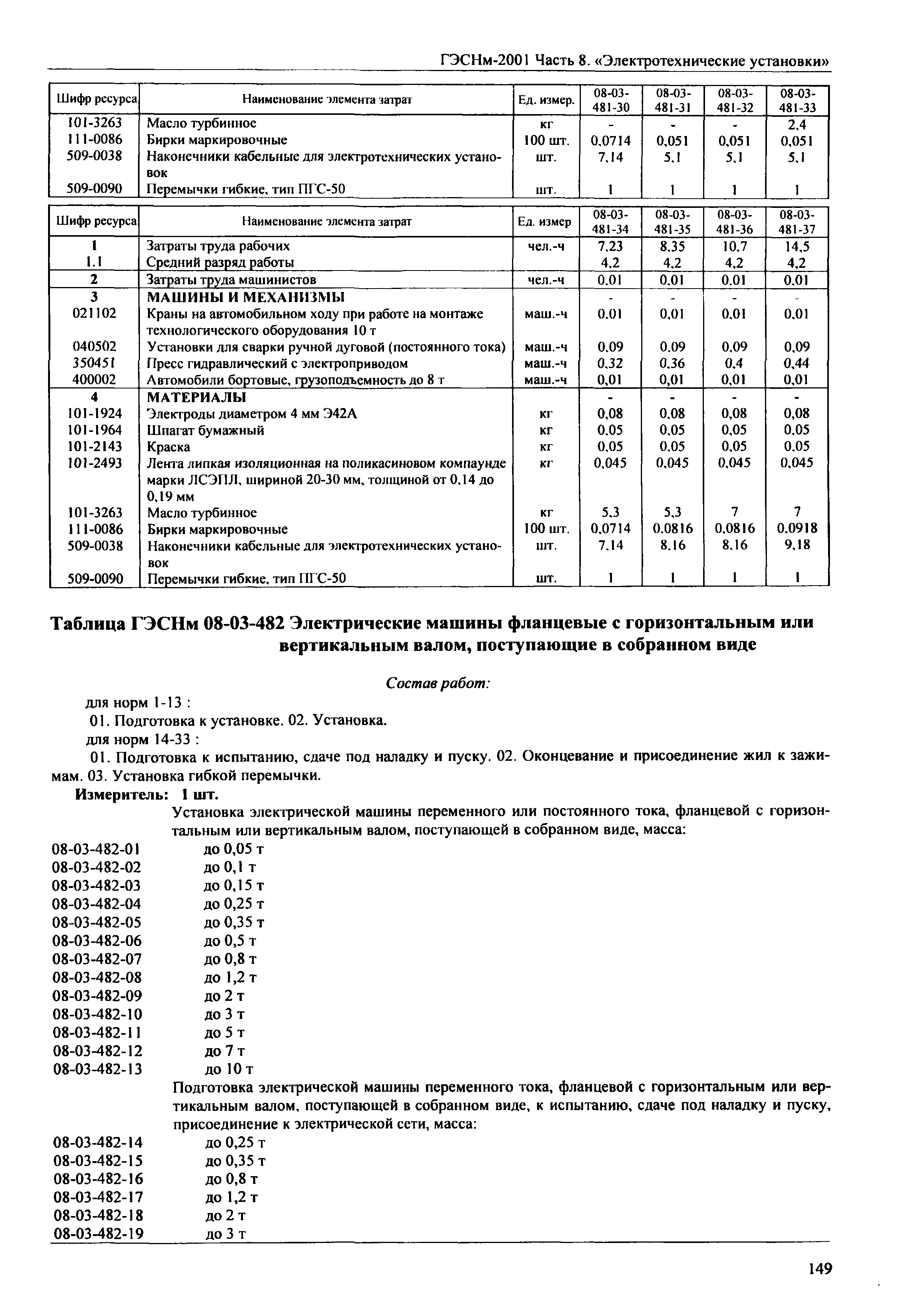 ГЭСНм-2001 Часть 8. «Электротехнические установки»

| Шифр ресурса | Наименование элемента затрат | Ед. измер. | 08-03-481-30 | 08-03-481-31 | 08-03-481-32 | 08-03-481-33 |
|---|---|---|---|---|---|---|
| 101-3263 | Масло турбинное | кг | - | - | - | 2,4 |
| 111-0086 | Бирки маркировочные | 100 шт. | 0,0714 | 0,051 | 0,051 | 0,051 |
| 509-0038 | Наконечники кабельные для электротехнических установок | шт. | 7,14 | 5,1 | 5,1 | 5,1 |
| 509-0090 | Перемычки гибкие, тип ПГС-50 | шт. | 1 | 1 | 1 | 1 |

| Шифр ресурса | Наименование элемента затрат | Ед. измер | 08-03-481-34 | 08-03-481-35 | 08-03-481-36 | 08-03-481-37 |
|---|---|---|---|---|---|---|
| 1 | Затраты труда рабочих | чел.-ч | 7,23 | 8,35 | 10,7 | 14,5 |
| 1.1 | Средний разряд работы | | 4,2 | 4,2 | 4,2 | 4,2 |
| 2 | Затраты труда машинистов | чел.-ч | 0,01 | 0,01 | 0,01 | 0,01 |
| 3 | МАШИНЫ И МЕХАНИЗМЫ | | - | - | - | - |
| 021102 | Краны на автомобильном ходу при работе на монтаже технологического оборудования 10 т | маш.-ч | 0,01 | 0,01 | 0,01 | 0,01 |
| 040502 | Установки для сварки ручной дуговой (постоянного тока) | маш.-ч | 0,09 | 0,09 | 0,09 | 0,09 |
| 350451 | Пресс гидравлический с электроприводом | маш.-ч | 0,32 | 0,36 | 0,4 | 0,44 |
| 400002 | Автомобили бортовые, грузоподъемность до 8 т | маш.-ч | 0,01 | 0,01 | 0,01 | 0,01 |
| 4 | МАТЕРИАЛЫ | | - | - | - | - |
| 101-1924 | Электроды диаметром 4 мм Э42А | кг | 0,08 | 0,08 | 0,08 | 0,08 |
| 101-1964 | Шпагат бумажный | кг | 0,05 | 0,05 | 0,05 | 0,05 |
| 101-2143 | Краска | кг | 0,05 | 0,05 | 0,05 | 0,05 |
| 101-2493 | Лента липкая изоляционная на поликасиновом компаунде марки ЛСЭПЛ, шириной 20-30 мм, толщиной от 0,14 до 0,19 мм | кг | 0,045 | 0,045 | 0,045 | 0,045 |
| 101-3263 | Масло турбинное | кг | 5,3 | 5,3 | 7 | 7 |
| 111-0086 | Бирки маркировочные | 100 шт. | 0,0714 | 0,0816 | 0,0816 | 0,0918 |
| 509-0038 | Наконечники кабельные для электротехнических установок | шт. | 7,14 | 8,16 | 8,16 | 9,18 |
| 509-0090 | Перемычки гибкие, тип ПГС-50 | шт. | 1 | 1 | 1 | 1 |

Таблица ГЭСНм 08-03-482 Электрические машины фланцевые с горизонтальным или вертикальным валом, поступающие в собранном виде

Состав работ:

для норм 1-13 :
01. Подготовка к установке. 02. Установка.
для норм 14-33 :
01. Подготовка к испытанию, сдаче под наладку и пуску. 02. Оконцевание и присоединение жил к зажимам. 03. Установка гибкой перемычки.
Измеритель: 1 шт.
Установка электрической машины переменного или постоянного тока, фланцевой с горизонтальным или вертикальным валом, поступающей в собранном виде, масса:
08-03-482-01 до 0,05 т
08-03-482-02 до 0,1 т
08-03-482-03 до 0,15 т
08-03-482-04 до 0,25 т
08-03-482-05 до 0,35 т
08-03-482-06 до 0,5 т
08-03-482-07 до 0,8 т
08-03-482-08 до 1,2 т
08-03-482-09 до 2 т
08-03-482-10 до 3 т
08-03-482-11 до 5 т
08-03-482-12 до 7 т
08-03-482-13 до 10 т
Подготовка электрической машины переменного тока, фланцевой с горизонтальным или вертикальным валом, поступающей в собранном виде, к испытанию, сдаче под наладку и пуску, присоединение к электрической сети, масса:
08-03-482-14 до 0,25 т
08-03-482-15 до 0,35 т
08-03-482-16 до 0,8 т
08-03-482-17 до 1,2 т
08-03-482-18 до 2 т
08-03-482-19 до 3 т

149